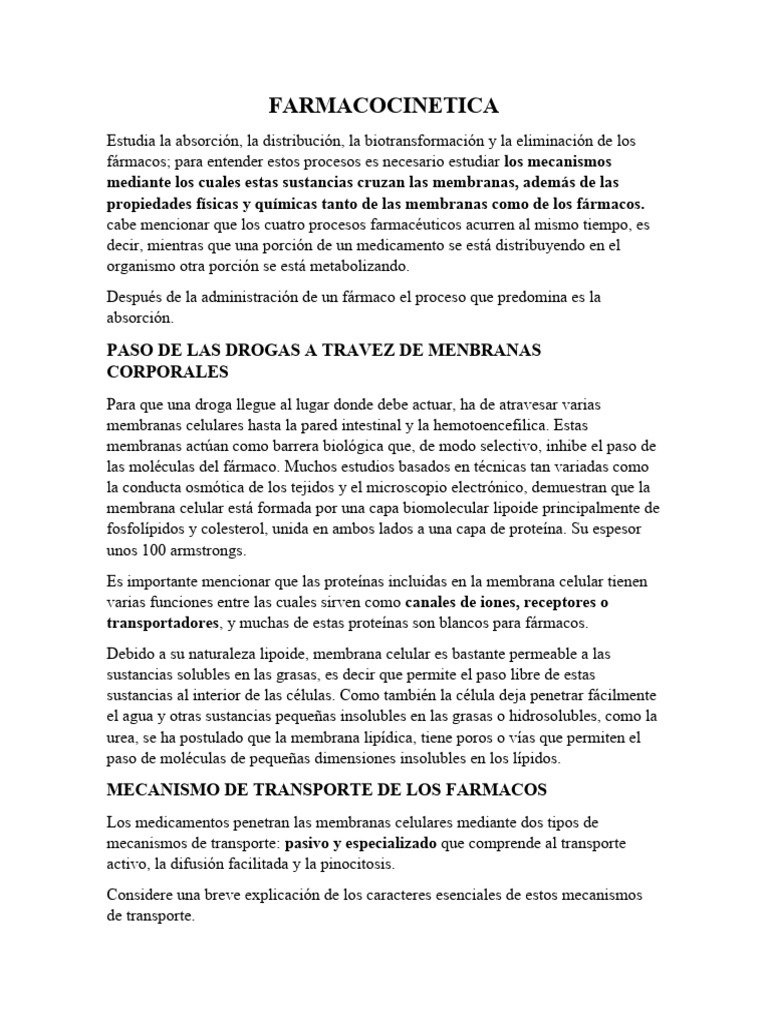 FARMACOCINETICA

Estudia la absorción, la distribución, la biotransformación y la eliminación de los fármacos; para entender estos procesos es necesario estudiar los mecanismos mediante los cuales estas sustancias cruzan las membranas, además de las propiedades físicas y químicas tanto de las membranas como de los fármacos. cabe mencionar que los cuatro procesos farmacéuticos acurren al mismo tiempo, es decir, mientras que una porción de un medicamento se está distribuyendo en el organismo otra porción se está metabolizando.

Después de la administración de un fármaco el proceso que predomina es la absorción.

PASO DE LAS DROGAS A TRAVEZ DE MENBRANAS CORPORALES

Para que una droga llegue al lugar donde debe actuar, ha de atravesar varias membranas celulares hasta la pared intestinal y la hemotoencefílica. Estas membranas actúan como barrera biológica que, de modo selectivo, inhibe el paso de las moléculas del fármaco. Muchos estudios basados en técnicas tan variadas como la conducta osmótica de los tejidos y el microscopio electrónico, demuestran que la membrana celular está formada por una capa biomolecular lipoide principalmente de fosfolípidos y colesterol, unida en ambos lados a una capa de proteína. Su espesor unos 100 armstrongs.

Es importante mencionar que las proteínas incluidas en la membrana celular tienen varias funciones entre las cuales sirven como canales de iones, receptores o transportadores, y muchas de estas proteínas son blancos para fármacos.

Debido a su naturaleza lipoide, membrana celular es bastante permeable a las sustancias solubles en las grasas, es decir que permite el paso libre de estas sustancias al interior de las células. Como también la célula deja penetrar fácilmente el agua y otras sustancias pequeñas insolubles en las grasas o hidrosolubles, como la urea, se ha postulado que la membrana lipídica, tiene poros o vías que permiten el paso de moléculas de pequeñas dimensiones insolubles en los lípidos.

MECANISMO DE TRANSPORTE DE LOS FARMACOS

Los medicamentos penetran las membranas celulares mediante dos tipos de mecanismos de transporte: pasivo y especializado que comprende al transporte activo, la difusión facilitada y la pinocitosis.

Considere una breve explicación de los caracteres esenciales de estos mecanismos de transporte.